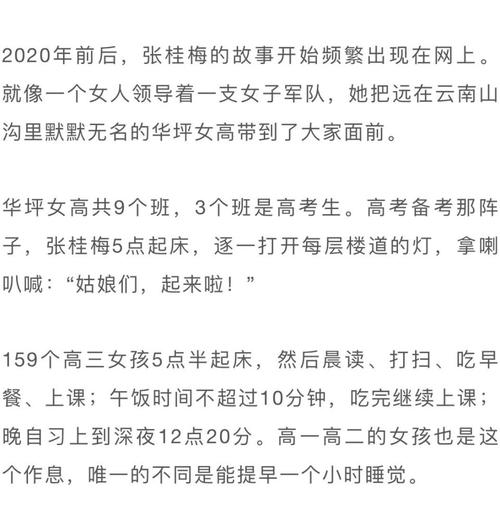 2020年前后，张桂梅的故事开始频繁出现在网上。就像一个女人领导着一支女子军队，她把远在云南山沟里默默无名的华坪女高带到了大家面前。

华坪女高共9个班，3个班是高考生。高考备考那阵子，张桂梅5点起床，逐一打开每层楼道的灯，拿喇叭喊：“姑娘们，起来啦！”

159个高三女孩5点半起床，然后晨读、打扫、吃早餐、上课；午饭时间不超过10分钟，吃完继续上课；晚自习上到深夜12点20分。高一高二的女孩也是这个作息，唯一的不同是能提早一个小时睡觉。